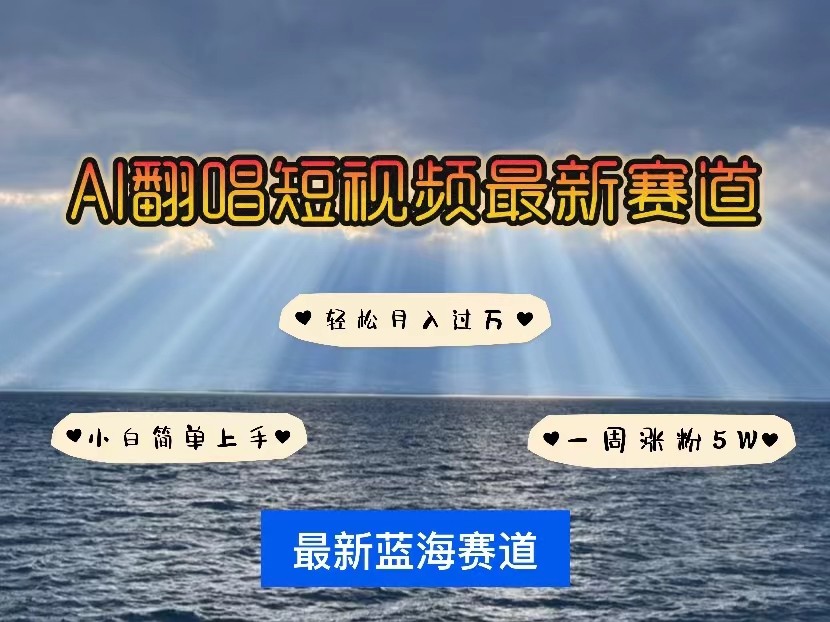 AI翻唱短视频最新赛道

♥轻松月入过万♥

♥小白简单上手♥

♥一周涨粉5W♥

最新蓝海赛道